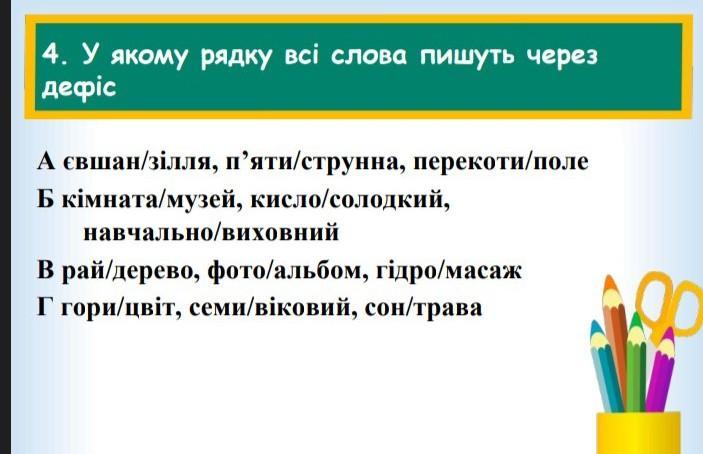 4. У якому рядку всі слова пишуть через дефіс

А євшан/зілля, п'яти/струнна, перекоти/поле
Б кімната/музей, кисло/солодкий, навчально/виховний
В рай/дерево, фото/альбом, гідро/масаж
Г гори/цвіт, семи/віковий, сон/трава